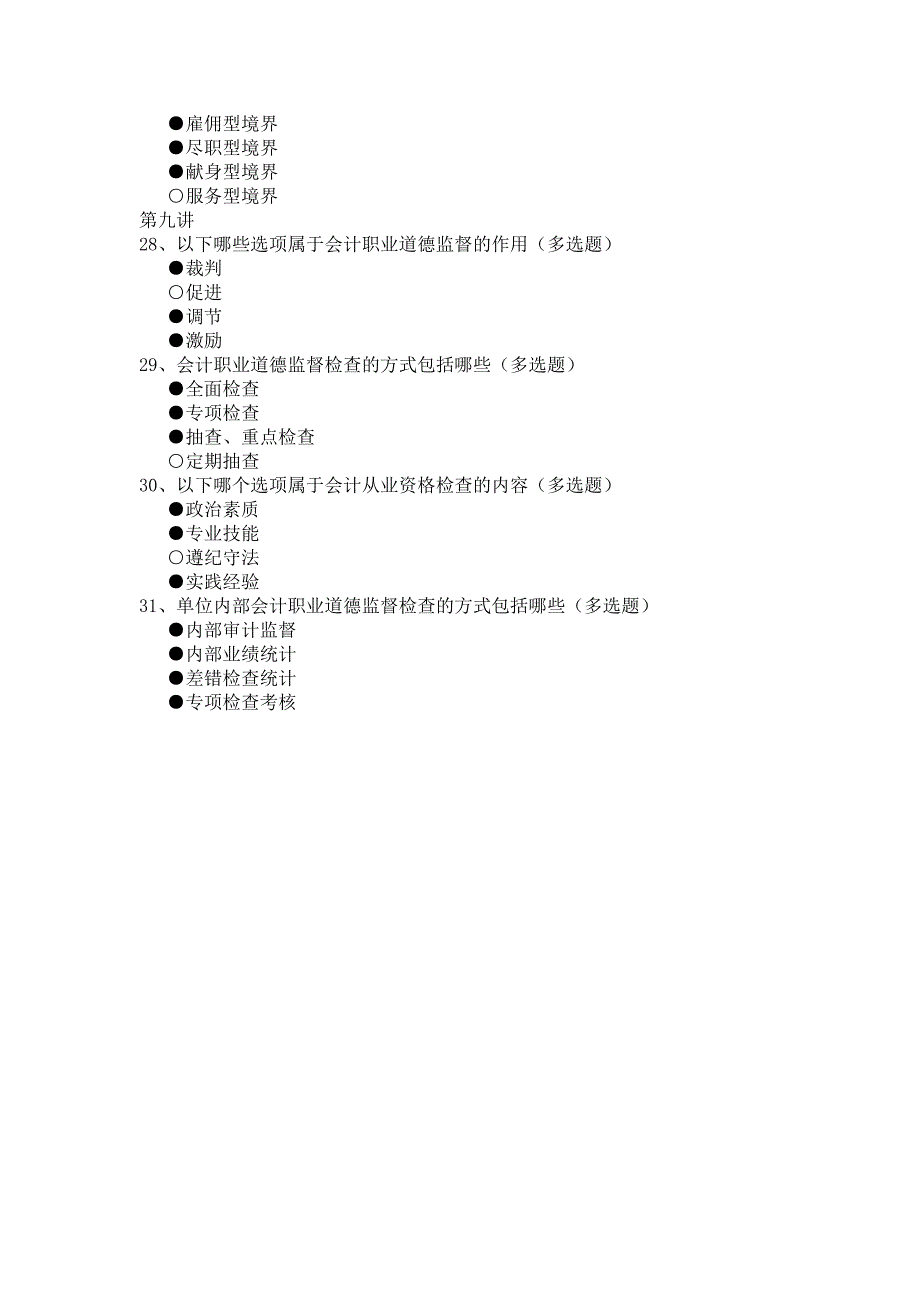 ●雇佣型境界
●尽职型境界
●献身型境界
○服务型境界
第九讲
28、以下哪些选项属于会计职业道德监督的作用（多选题）
●裁判
○促进
●调节
●激励
29、会计职业道德监督检查的方式包括哪些（多选题）
●全面检查
●专项检查
●抽查、重点检查
○定期抽查
30、以下哪个选项属于会计从业资格检查的内容（多选题）
●政治素质
●专业技能
○遵纪守法
●实践经验
31、单位内部会计职业道德监督检查的方式包括哪些（多选题）
●内部审计监督
●内部业绩统计
●差错检查统计
●专项检查考核